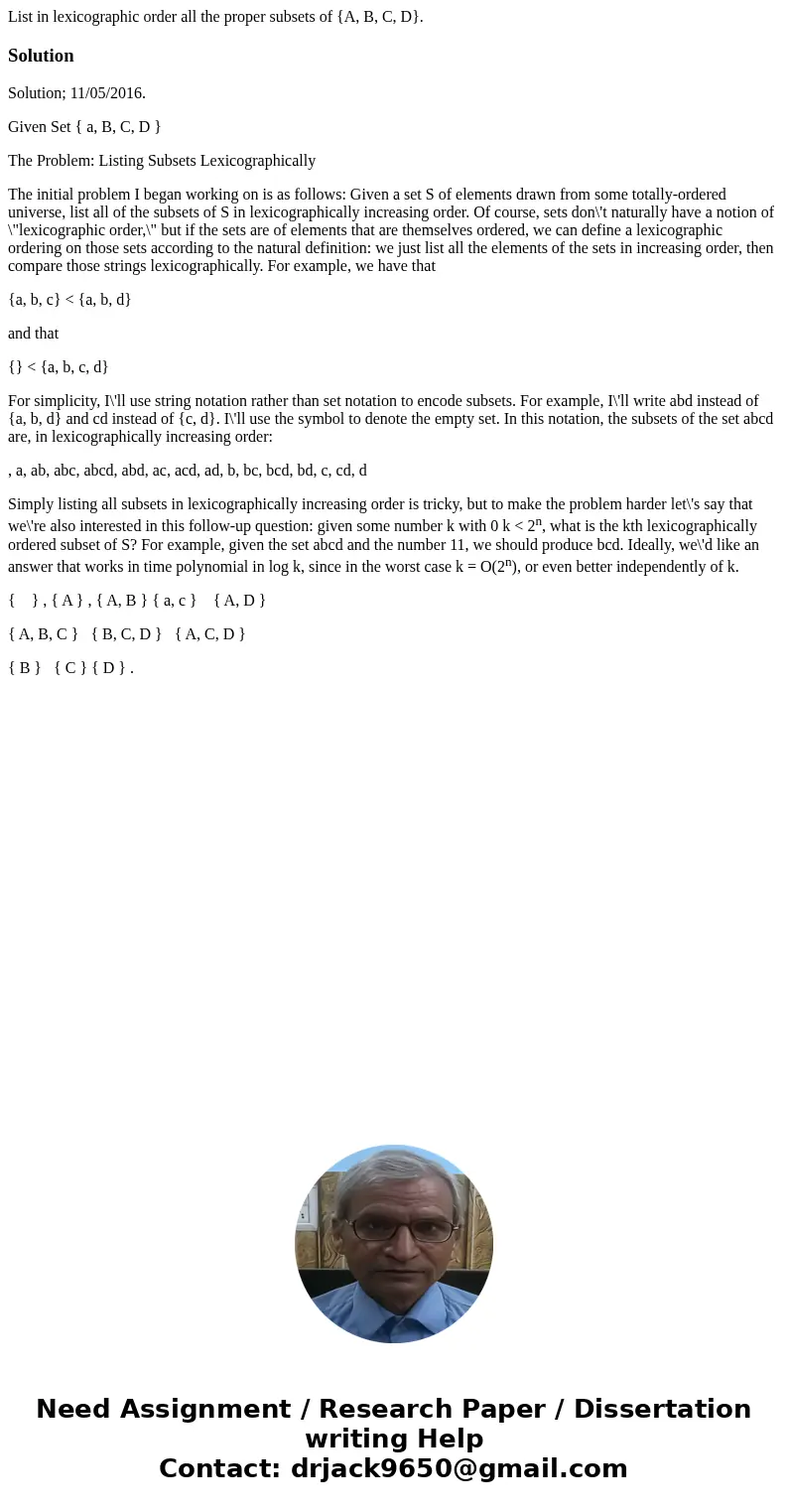 List in lexicographic order all the proper subsets of {A, B, C, D}.

Solution

Solution; 11/05/2016.

Given Set { a, B, C, D }

The Problem: Listing Subsets Lexicographically

The initial problem I began working on is as follows: Given a set S of elements drawn from some totally-ordered universe, list all of the subsets of S in lexicographically increasing order. Of course, sets don\'t naturally have a notion of \"lexicographic order,\" but if the sets are of elements that are themselves ordered, we can define a lexicographic ordering on those sets according to the natural definition: we just list all the elements of the sets in increasing order, then compare those strings lexicographically. For example, we have that

{a, b, c} < {a, b, d}

and that

{} < {a, b, c, d}

For simplicity, I\'ll use string notation rather than set notation to encode subsets. For example, I\'ll write abd instead of {a, b, d} and cd instead of {c, d}. I\'ll use the symbol to denote the empty set. In this notation, the subsets of the set abcd are, in lexicographically increasing order:

, a, ab, abc, abcd, abd, ac, acd, ad, b, bc, bcd, bd, c, cd, d

Simply listing all subsets in lexicographically increasing order is tricky, but to make the problem harder let\'s say that we\'re also interested in this follow-up question: given some number k with 0 k < $2^n$, what is the kth lexicographically ordered subset of S? For example, given the set abcd and the number 11, we should produce bcd. Ideally, we\'d like an answer that works in time polynomial in log k, since in the worst case k = O($2^n$), or even better independently of k.

{ } , { A } , { A, B } { a, c } { A, D }

{ A, B, C } { B, C, D } { A, C, D }

{ B } { C } { D } .

Need Assignment / Research Paper / Dissertation writing Help
Contact: drjack9650@gmail.com